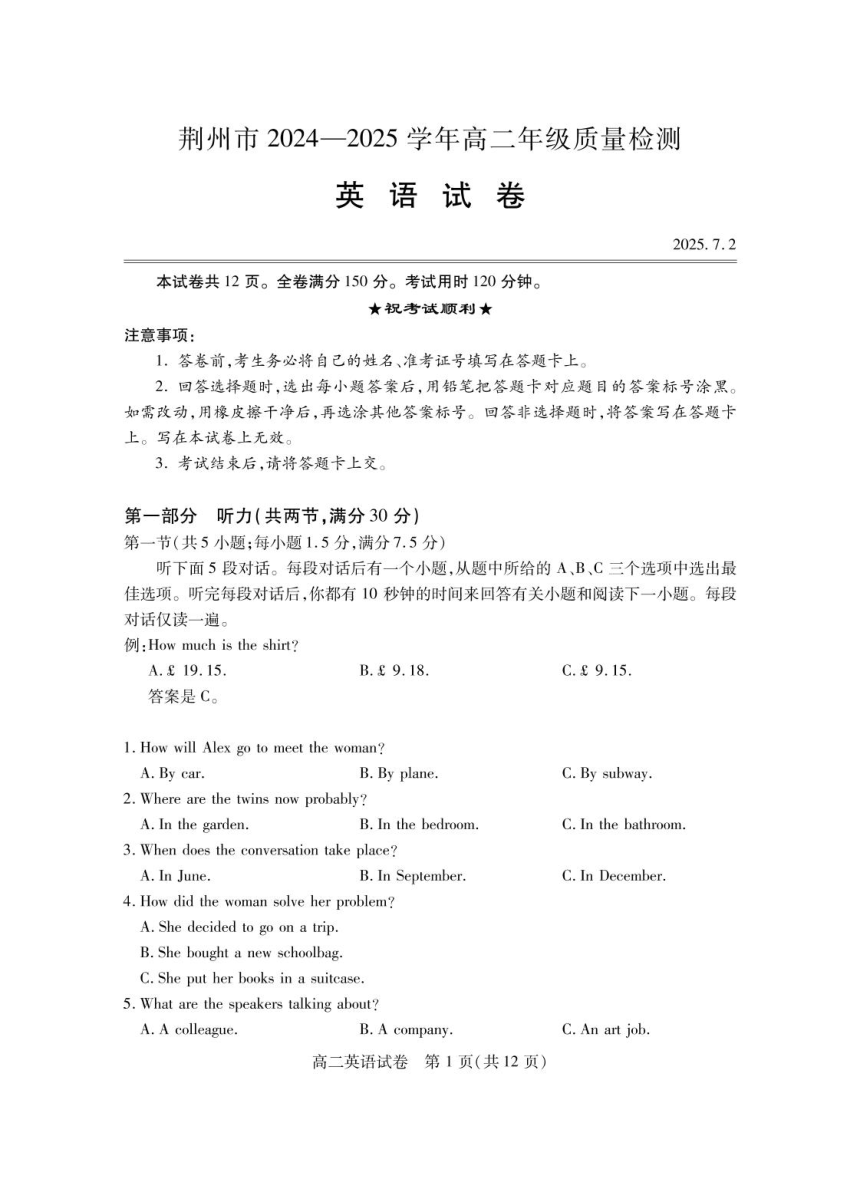 荆州市 2024—2025 学年高二年级质量检测

英 语 试 卷

2025. 7. 2

本试卷共 12 页。全卷满分 150 分。考试用时 120 分钟。

★祝考试顺利★

注意事项：

1. 答卷前，考生务必将自己的姓名、准考证号填写在答题卡上。

2. 回答选择题时，选出每小题答案后，用铅笔把答题卡对应题目的答案标号涂黑。如需改动，用橡皮擦干净后，再选涂其他答案标号。回答非选择题时，将答案写在答题卡上。写在本试卷上无效。

3. 考试结束后，请将答题卡上交。

第一部分 听力（共两节，满分 30 分）

第一节（共 5 小题；每小题 1.5 分，满分 7.5 分）

听下面 5 段对话。每段对话后有一个小题，从题中所给的 A、B、C 三个选项中选出最佳选项。听完每段对话后，你都有 10 秒钟的时间来回答有关小题和阅读下一小题。每段对话仅读一遍。

例：How much is the shirt?

A. £ 19. 15.
B. £ 9. 18.
C. £ 9. 15.

答案是 C。

1. How will Alex go to meet the woman?

A. By car.
B. By plane.
C. By subway.

2. Where are the twins now probably?

A. In the garden.
B. In the bedroom.
C. In the bathroom.

3. When does the conversation take place?

A. In June.
B. In September.
C. In December.

4. How did the woman solve her problem?

A. She decided to go on a trip.
B. She bought a new schoolbag.
C. She put her books in a suitcase.

5. What are the speakers talking about?

A. A colleague.
B. A company.
C. An art job.

高二英语试卷 第 1 页（共 12 页）